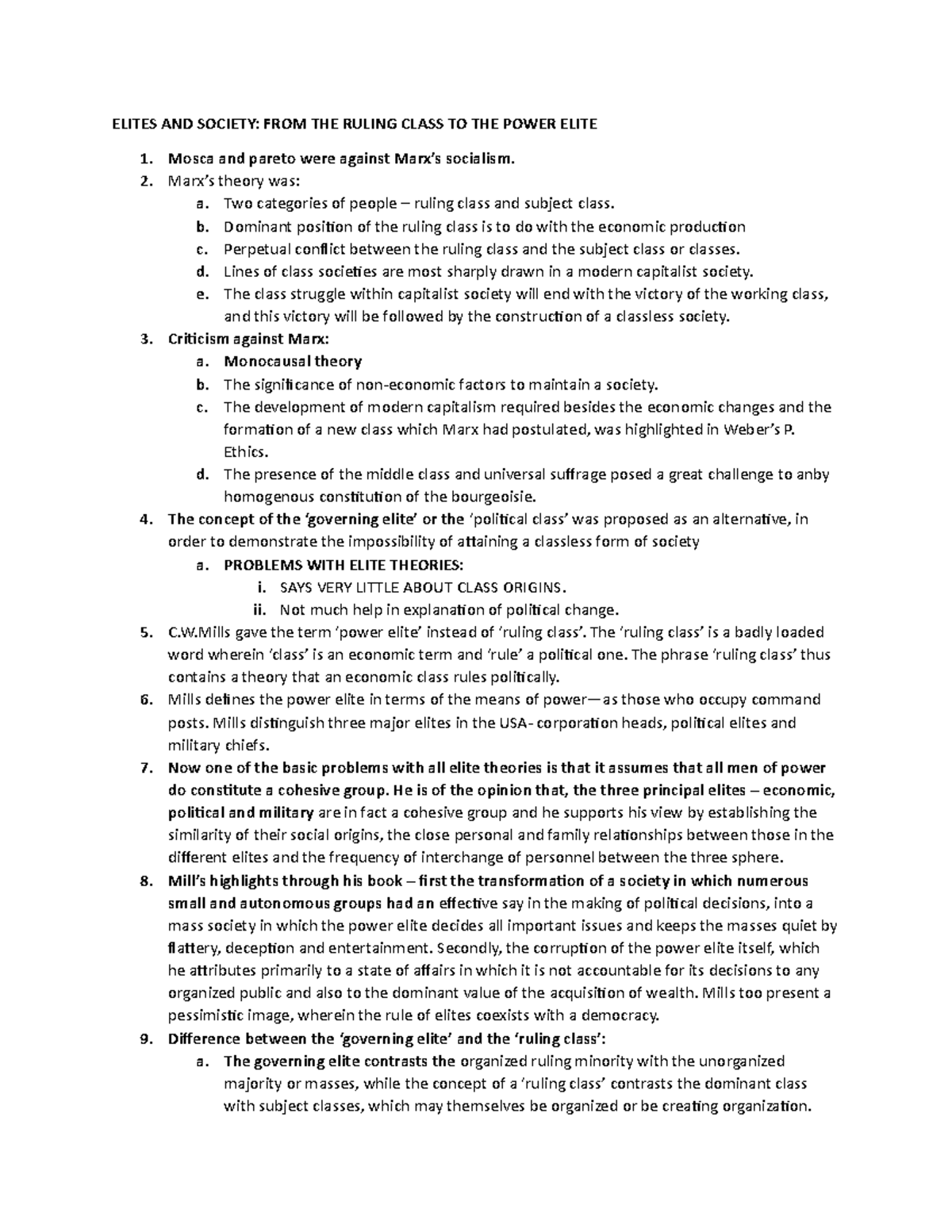 ELITES AND SOCIETY: FROM THE RULING CLASS TO THE POWER ELITE

1. Mosca and pareto were against Marx's socialism.
2. Marx's theory was:
   a. Two categories of people – ruling class and subject class.
   b. Dominant position of the ruling class is to do with the economic production
   c. Perpetual conflict between the ruling class and the subject class or classes.
   d. Lines of class societies are most sharply drawn in a modern capitalist society.
   e. The class struggle within capitalist society will end with the victory of the working class, and this victory will be followed by the construction of a classless society.
3. Criticism against Marx:
   a. Monocausal theory
   b. The significance of non-economic factors to maintain a society.
   c. The development of modern capitalism required besides the economic changes and the formation of a new class which Marx had postulated, was highlighted in Weber's P. Ethics.
   d. The presence of the middle class and universal suffrage posed a great challenge to anby homogenous constitution of the bourgeoisie.
4. The concept of the 'governing elite' or the 'political class' was proposed as an alternative, in order to demonstrate the impossibility of attaining a classless form of society
   a. PROBLEMS WITH ELITE THEORIES:
      i. SAYS VERY LITTLE ABOUT CLASS ORIGINS.
      ii. Not much help in explanation of political change.
5. C.W.Mills gave the term 'power elite' instead of 'ruling class'. The 'ruling class' is a badly loaded word wherein 'class' is an economic term and 'rule' a political one. The phrase 'ruling class' thus contains a theory that an economic class rules politically.
6. Mills defines the power elite in terms of the means of power—as those who occupy command posts. Mills distinguish three major elites in the USA- corporation heads, political elites and military chiefs.
7. Now one of the basic problems with all elite theories is that it assumes that all men of power do constitute a cohesive group. He is of the opinion that, the three principal elites – economic, political and military are in fact a cohesive group and he supports his view by establishing the similarity of their social origins, the close personal and family relationships between those in the different elites and the frequency of interchange of personnel between the three sphere.
8. Mill's highlights through his book – first the transformation of a society in which numerous small and autonomous groups had an effective say in the making of political decisions, into a mass society in which the power elite decides all important issues and keeps the masses quiet by flattery, deception and entertainment. Secondly, the corruption of the power elite itself, which he attributes primarily to a state of affairs in which it is not accountable for its decisions to any organized public and also to the dominant value of the acquisition of wealth. Mills too present a pessimistic image, wherein the rule of elites coexists with a democracy.
9. Difference between the 'governing elite' and the 'ruling class':
   a. The governing elite contrasts the organized ruling minority with the unorganized majority or masses, while the concept of a 'ruling class' contrasts the dominant class with subject classes, which may themselves be organized or be creating organization.